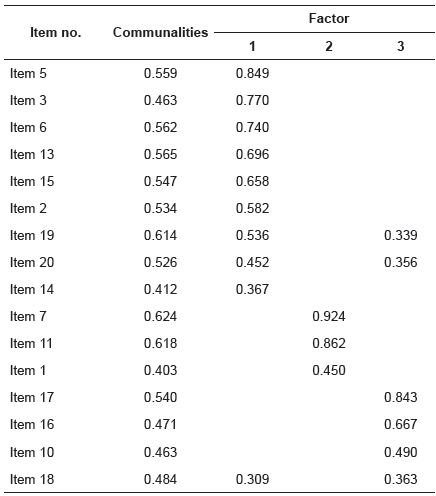 | Item no. | Communalities | Factor 1 | Factor 2 | Factor 3 |
|---|---|---|---|---|
| Item 5 | 0.559 | 0.849 | | |
| Item 3 | 0.463 | 0.770 | | |
| Item 6 | 0.562 | 0.740 | | |
| Item 13 | 0.565 | 0.696 | | |
| Item 15 | 0.547 | 0.658 | | |
| Item 2 | 0.534 | 0.582 | | |
| Item 19 | 0.614 | 0.536 | | 0.339 |
| Item 20 | 0.526 | 0.452 | | 0.356 |
| Item 14 | 0.412 | 0.367 | | |
| Item 7 | 0.624 | | 0.924 | |
| Item 11 | 0.618 | | 0.862 | |
| Item 1 | 0.403 | | 0.450 | |
| Item 17 | 0.540 | | | 0.843 |
| Item 16 | 0.471 | | | 0.667 |
| Item 10 | 0.463 | | | 0.490 |
| Item 18 | 0.484 | 0.309 | | 0.363 |